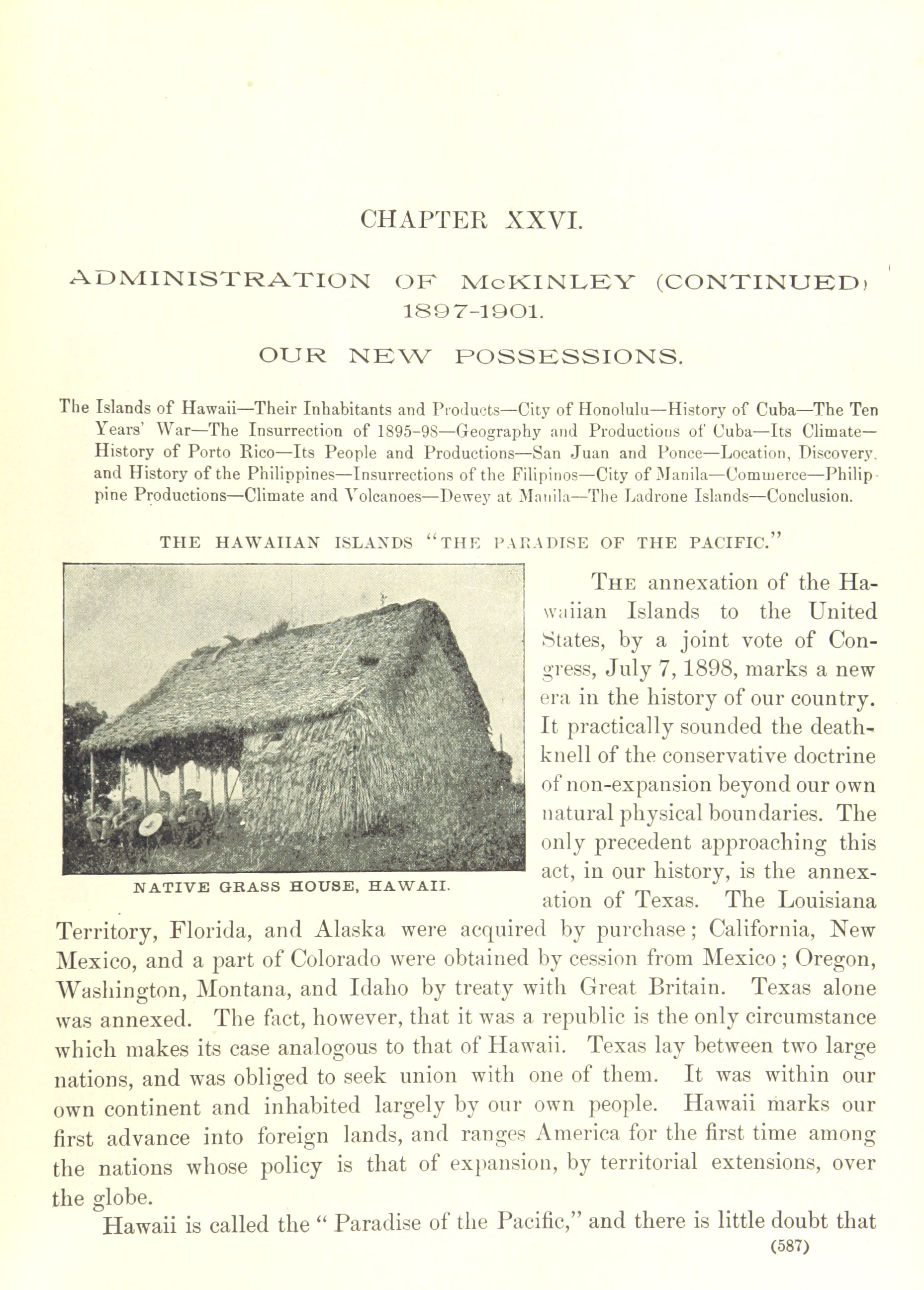 CHAPTER XXVI.

ADMINISTRATION OF McKINLEY (CONTINUED) 1897-1901.

OUR NEW POSSESSIONS.

The Islands of Hawaii—Their Inhabitants and Products—City of Honolulu—History of Cuba—The Ten Years' War—The Insurrection of 1895-98—Geography and Productions of Cuba—Its Climate—History of Porto Rico—Its People and Productions—San Juan and Ponce—Location, Discovery, and History of the Philippines—Insurrections of the Filipinos—City of Manila—Commerce—Philippine Productions—Climate and Volcanoes—Dewey at Manila—The Ladrone Islands—Conclusion.

THE HAWAIIAN ISLANDS "THE PARADISE OF THE PACIFIC."

NATIVE GRASS HOUSE, HAWAII.

THE annexation of the Hawaiian Islands to the United States, by a joint vote of Congress, July 7, 1898, marks a new era in the history of our country. It practically sounded the death-knell of the conservative doctrine of non-expansion beyond our own natural physical boundaries. The only precedent approaching this act, in our history, is the annexation of Texas. The Louisiana Territory, Florida, and Alaska were acquired by purchase; California, New Mexico, and a part of Colorado were obtained by cession from Mexico; Oregon, Washington, Montana, and Idaho by treaty with Great Britain. Texas alone was annexed. The fact, however, that it was a republic is the only circumstance which makes its case analogous to that of Hawaii. Texas lay between two large nations, and was obliged to seek union with one of them. It was within our own continent and inhabited largely by our own people. Hawaii marks our first advance into foreign lands, and ranges America for the first time among the nations whose policy is that of expansion, by territorial extensions, over the globe.

Hawaii is called the "Paradise of the Pacific," and there is little doubt that

(587)